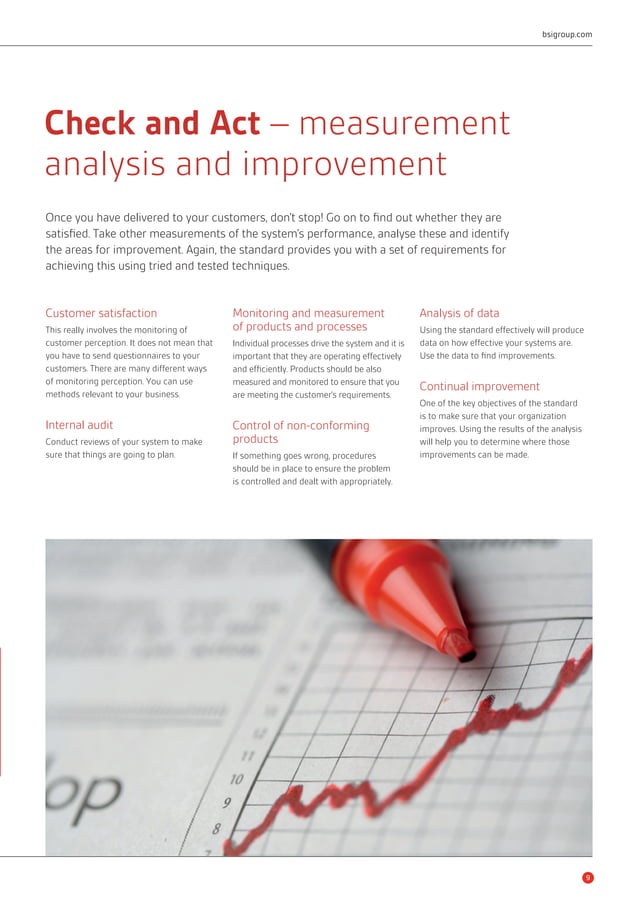 bsigroup.com

Check and Act – measurement analysis and improvement

Once you have delivered to your customers, don't stop! Go on to find out whether they are satisfied. Take other measurements of the system's performance, analyse these and identify the areas for improvement. Again, the standard provides you with a set of requirements for achieving this using tried and tested techniques.

Customer satisfaction

This really involves the monitoring of customer perception. It does not mean that you have to send questionnaires to your customers. There are many different ways of monitoring perception. You can use methods relevant to your business.

Internal audit

Conduct reviews of your system to make sure that things are going to plan.

Monitoring and measurement of products and processes

Individual processes drive the system and it is important that they are operating effectively and efficiently. Products should be also measured and monitored to ensure that you are meeting the customer's requirements.

Control of non-conforming products

If something goes wrong, procedures should be in place to ensure the problem is controlled and dealt with appropriately.

Analysis of data

Using the standard effectively will produce data on how effective your systems are. Use the data to find improvements.

Continual improvement

One of the key objectives of the standard is to make sure that your organization improves. Using the results of the analysis will help you to determine where those improvements can be made.

op

12
11
10
9
8

9